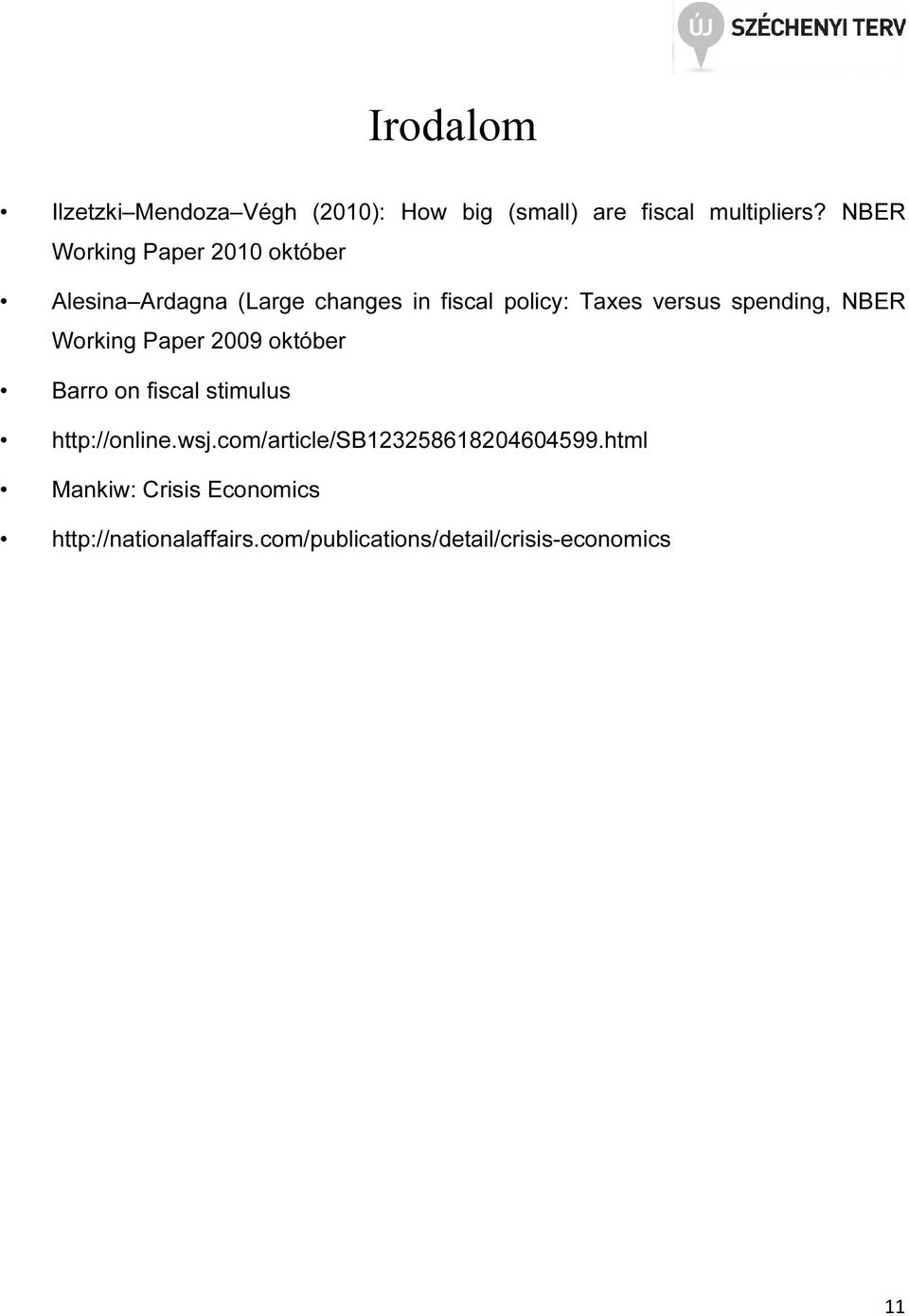 ÚJ SZÉCHENYI TERV

Irodalom

• Ilzetzki–Mendoza–Végh (2010): How big (small) are fiscal multipliers? NBER Working Paper 2010 október

• Alesina–Ardagna (Large changes in fiscal policy: Taxes versus spending, NBER Working Paper 2009 október

• Barro on fiscal stimulus

• http://online.wsj.com/article/SB123258618204604599.html

• Mankiw: Crisis Economics

• http://nationalaffairs.com/publications/detail/crisis-economics

11